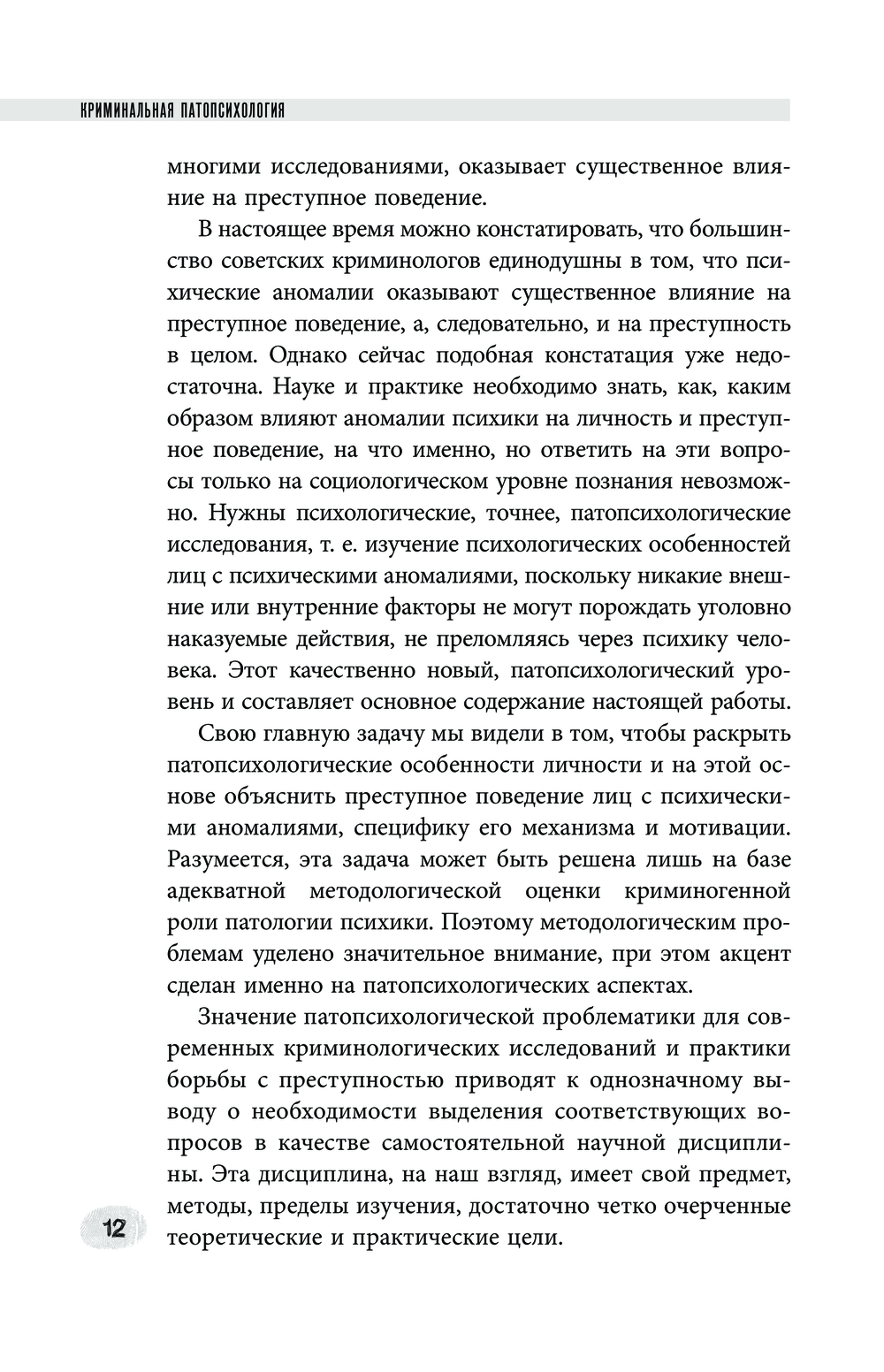 КРИМИНАЛЬНАЯ ПАТОПСИХОЛОГИЯ

многими исследованиями, оказывает существенное влияние на преступное поведение.

В настоящее время можно констатировать, что большинство советских криминологов единодушны в том, что психические аномалии оказывают существенное влияние на преступное поведение, а, следовательно, и на преступность в целом. Однако сейчас подобная констатация уже недостаточна. Науке и практике необходимо знать, как, каким образом влияют аномалии психики на личность и преступное поведение, на что именно, но ответить на эти вопросы только на социологическом уровне познания невозможно. Нужны психологические, точнее, патопсихологические исследования, т. е. изучение психологических особенностей лиц с психическими аномалиями, поскольку никакие внешние или внутренние факторы не могут порождать уголовно наказуемые действия, не преломляясь через психику человека. Этот качественно новый, патопсихологический уровень и составляет основное содержание настоящей работы.

Свою главную задачу мы видели в том, чтобы раскрыть патопсихологические особенности личности и на этой основе объяснить преступное поведение лиц с психическими аномалиями, специфику его механизма и мотивации. Разумеется, эта задача может быть решена лишь на базе адекватной методологической оценки криминогенной роли патологии психики. Поэтому методологическим проблемам уделено значительное внимание, при этом акцент сделан именно на патопсихологических аспектах.

Значение патопсихологической проблематики для современных криминологических исследований и практики борьбы с преступностью приводят к однозначному выводу о необходимости выделения соответствующих вопросов в качестве самостоятельной научной дисциплины. Эта дисциплина, на наш взгляд, имеет свой предмет, методы, пределы изучения, достаточно четко очерченные теоретические и практические цели.

12